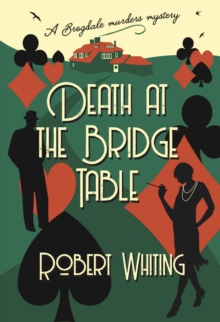 A Brogdale murders mystery

DEATH AT THE BRIDGE TABLE

ROBERT WHITING